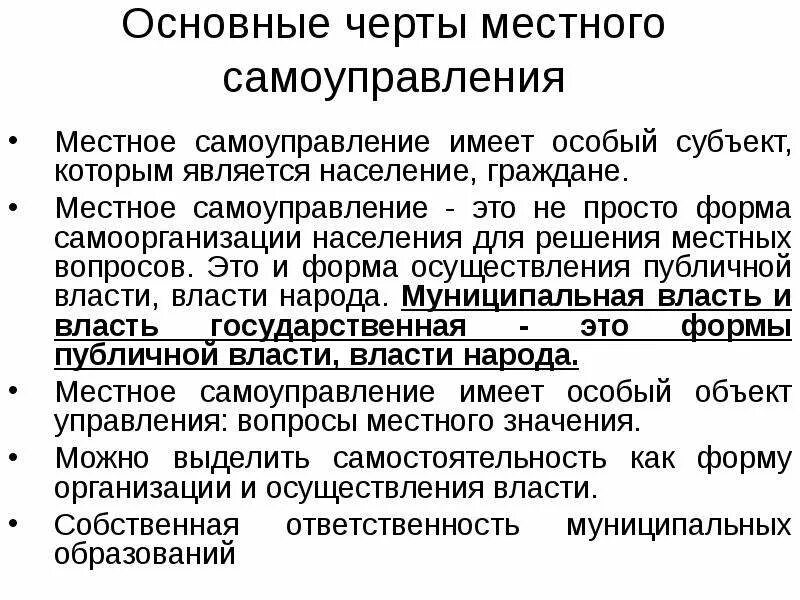 Основные черты местного самоуправления

• Местное самоуправление имеет особый субъект, которым является население, граждане.
• Местное самоуправление - это не просто форма самоорганизации населения для решения местных вопросов. Это и форма осуществления публичной власти, власти народа. Муниципальная власть и власть государственная - это формы публичной власти, власти народа.
• Местное самоуправление имеет особый объект управления: вопросы местного значения.
• Можно выделить самостоятельность как форму организации и осуществления власти.
• Собственная ответственность муниципальных образований